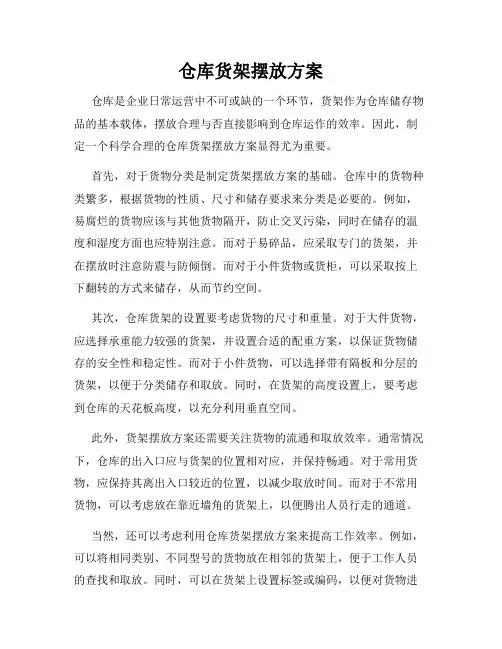 仓库货架摆放方案

仓库是企业日常运营中不可或缺的一个环节，货架作为仓库储存物品的基本载体，摆放合理与否直接影响到仓库运作的效率。因此，制定一个科学合理的仓库货架摆放方案显得尤为重要。

首先，对于货物分类是制定货架摆放方案的基础。仓库中的货物种类繁多，根据货物的性质、尺寸和储存要求来分类是必要的。例如，易腐烂的货物应该与其他货物隔开，防止交叉污染，同时在储存的温度和湿度方面也应特别注意。而对于易碎品，应采取专门的货架，并在摆放时注意防震与防倾倒。而对于小件货物或货柜，可以采取按上下翻转的方式来储存，从而节约空间。

其次，仓库货架的设置要考虑货物的尺寸和重量。对于大件货物，应选择承重能力较强的货架，并设置合适的配重方案，以保证货物储存的安全性和稳定性。而对于小件货物，可以选择带有隔板和分层的货架，以便于分类储存和取放。同时，在货架的高度设置上，要考虑到仓库的天花板高度，以充分利用垂直空间。

此外，货架摆放方案还需要关注货物的流通和取放效率。通常情况下，仓库的出入口应与货架的位置相对应，并保持畅通。对于常用货物，应保持其离出入口较近的位置，以减少取放时间。而对于不常用货物，可以考虑放在靠近墙角的货架上，以便腾出人员行走的通道。

当然，还可以考虑利用仓库货架摆放方案来提高工作效率。例如，可以将相同类别、不同型号的货物放在相邻的货架上，便于工作人员的查找和取放。同时，可以在货架上设置标签或编码，以便对货物进